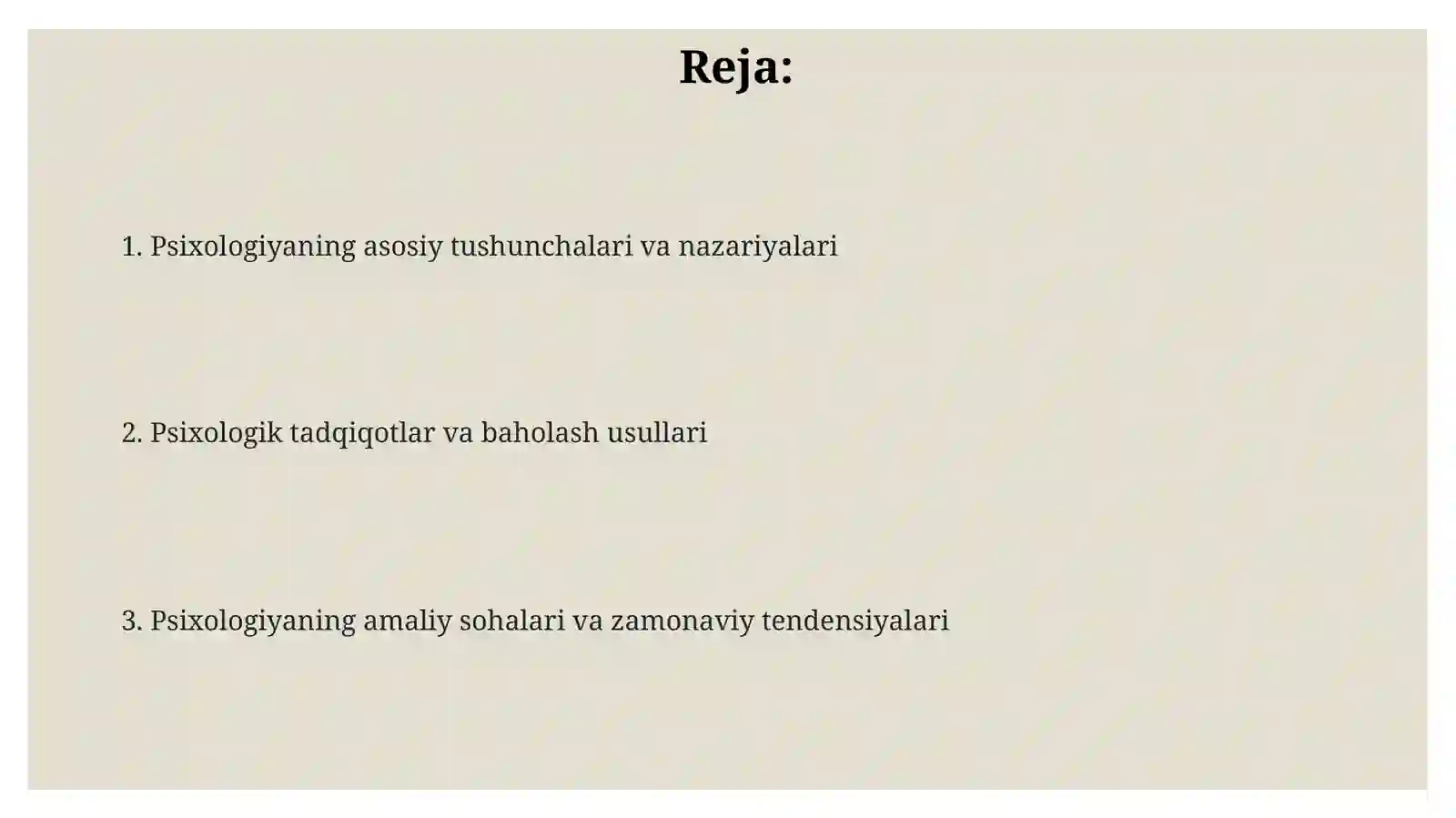 Reja:

1. Psixologiyaning asosiy tushunchalari va nazariyalari

2. Psixologik tadqiqotlar va baholash usullari

3. Psixologiyaning amaliy sohalari va zamonaviy tendensiyalari